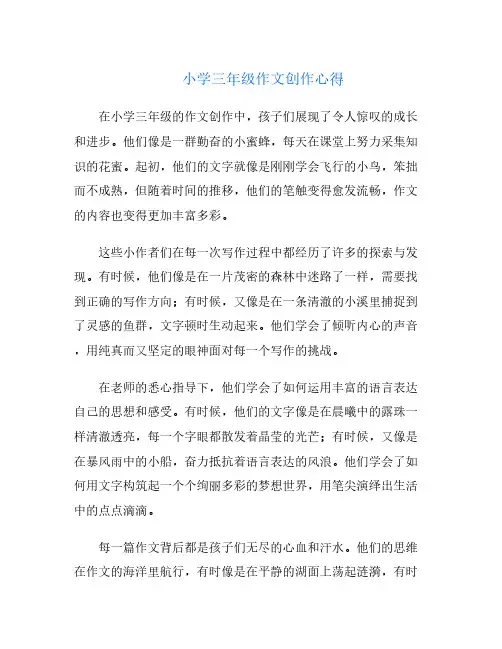 小学三年级作文创作心得

在小学三年级的作文创作中，孩子们展现了令人惊叹的成长和进步。他们像是一群勤奋的小蜜蜂，每天在课堂上努力采集知识的花蜜。起初，他们的文字就像是刚刚学会飞行的小鸟，笨拙而不成熟，但随着时间的推移，他们的笔触变得愈发流畅，作文的内容也变得更加丰富多彩。

这些小作者们在每一次写作过程中都经历了许多的探索与发现。有时候，他们像是在一片茂密的森林中迷路了一样，需要找到正确的写作方向；有时候，又像是在一条清澈的小溪里捕捉到了灵感的鱼群，文字顿时生动起来。他们学会了倾听内心的声音，用纯真而又坚定的眼神面对每一个写作的挑战。

在老师的悉心指导下，他们学会了如何运用丰富的语言表达自己的思想和感受。有时候，他们的文字像是在晨曦中的露珠一样清澈透亮，每一个字眼都散发着晶莹的光芒；有时候，又像是在暴风雨中的小船，奋力抵抗着语言表达的风浪。他们学会了如何用文字构筑起一个个绚丽多彩的梦想世界，用笔尖演绎出生活中的点点滴滴。

每一篇作文背后都是孩子们无尽的心血和汗水。他们的思维在作文的海洋里航行，有时像是在平静的湖面上荡起涟漪，有时